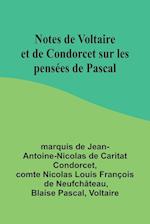 Notes de Voltaire et de Condorcet sur les pensées de Pascal

marquis de Jean-Antoine-Nicolas de Caritat Condorcet, comte Nicolas Louis François de Neufchâteau, Blaise Pascal, Voltaire